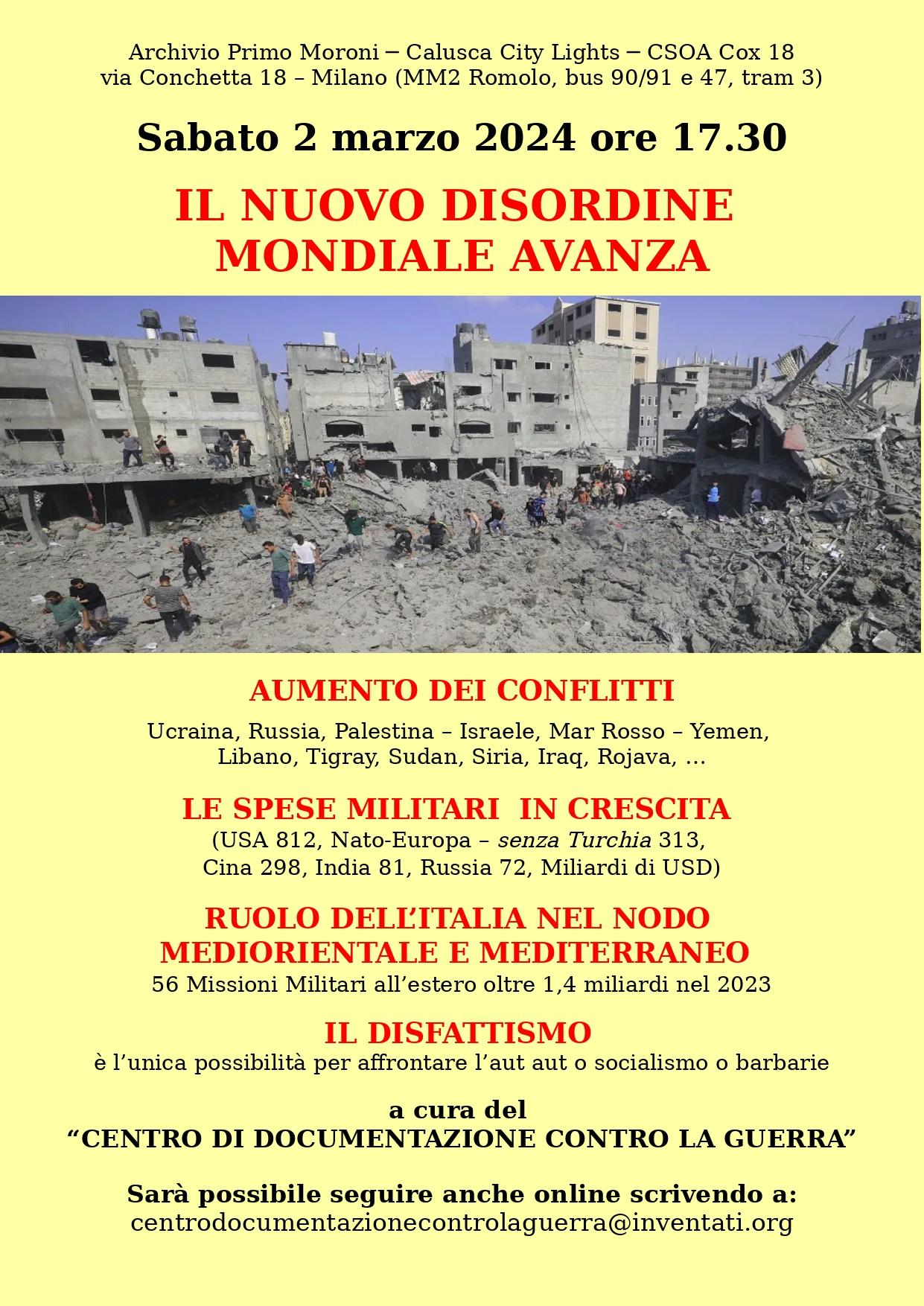 Archivio Primo Moroni – Calusca City Lights – CSOA Cox 18
via Conchetta 18 – Milano (MM2 Romolo, bus 90/91 e 47, tram 3)

Sabato 2 marzo 2024 ore 17.30

IL NUOVO DISORDINE MONDIALE AVANZA

AUMENTO DEI CONFLITTI

Ucraina, Russia, Palestina – Israele, Mar Rosso – Yemen, Libano, Tigray, Sudan, Siria, Iraq, Rojava, ...

LE SPESE MILITARI IN CRESCITA
(USA 812, Nato-Europa – senza Turchia 313, Cina 298, India 81, Russia 72, Miliardi di USD)

RUOLO DELL'ITALIA NEL NODO MEDIORIENTALE E MEDITERRANEO
56 Missioni Militari all'estero oltre 1,4 miliardi nel 2023

IL DISFATTISMO
è l'unica possibilità per affrontare l'aut aut o socialismo o barbarie

a cura del
"CENTRO DI DOCUMENTAZIONE CONTRO LA GUERRA"

Sarà possibile seguire anche online scrivendo a:
centrodocumentazionecontrolaguerra@inventati.org